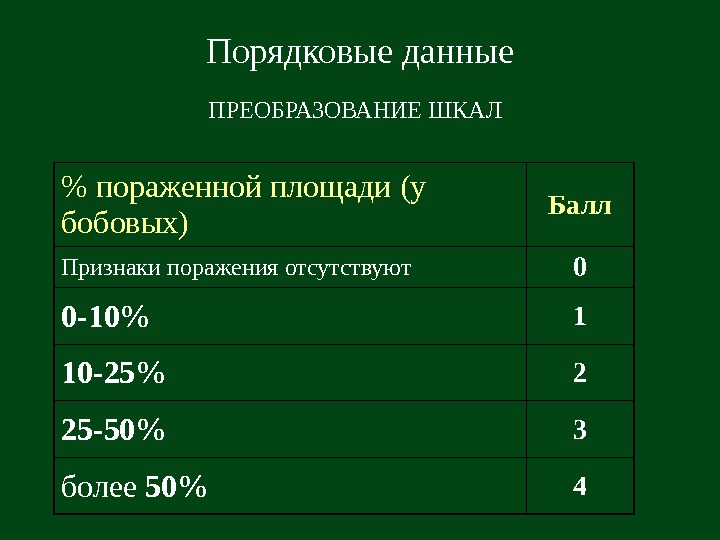 Порядковые данные

ПРЕОБРАЗОВАНИЕ ШКАЛ

| % пораженной площади (у бобовых) | Балл |
|---|---|
| Признаки поражения отсутствуют | 0 |
| 0-10% | 1 |
| 10-25% | 2 |
| 25-50% | 3 |
| более 50% | 4 |